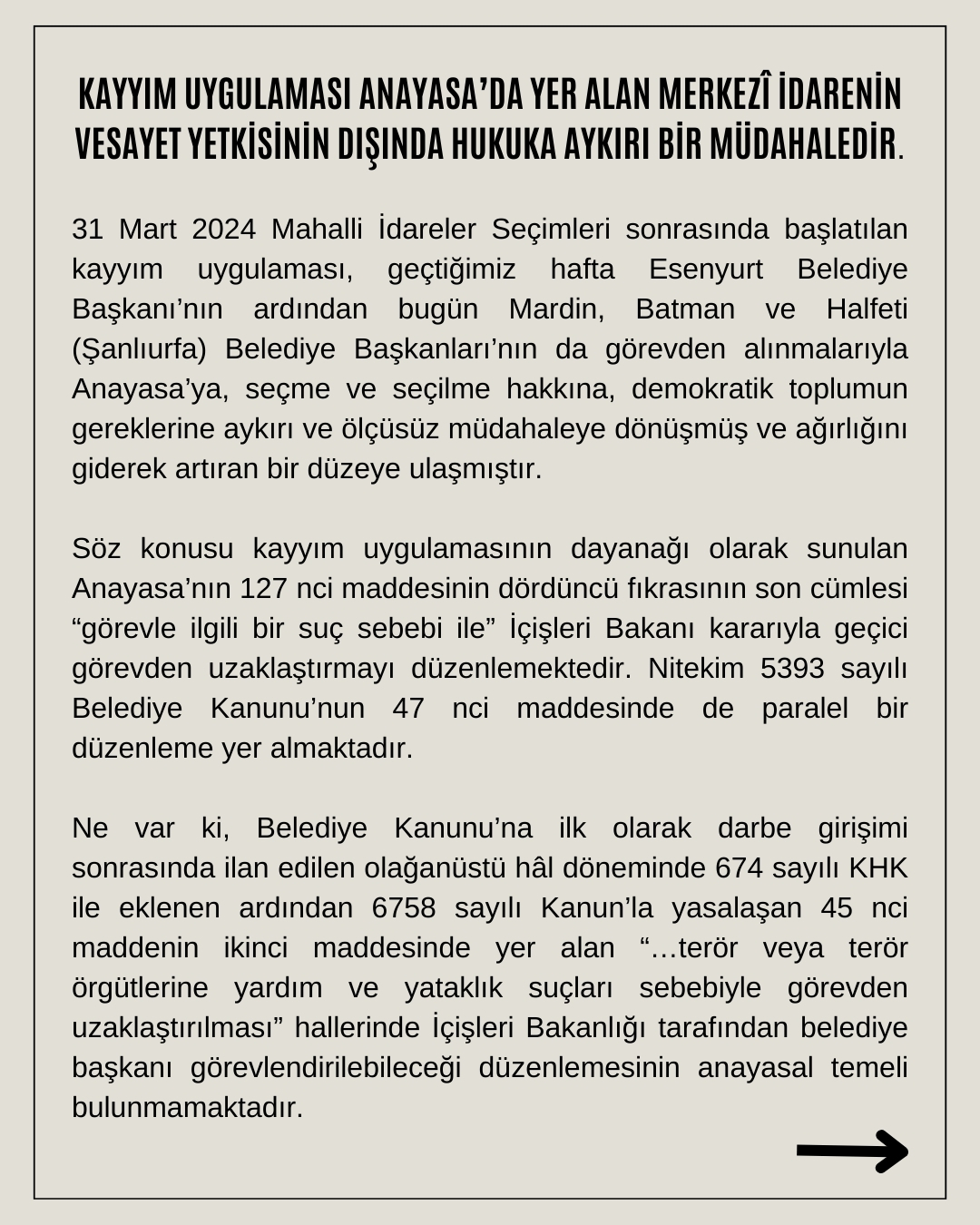 KAYYIM UYGULAMASI ANAYASA'DA YER ALAN MERKEZÎ İDARENİN VESAYET YETKİSİNİN DIŞINDA HUKUKA AYKIRI BİR MÜDAHALEDİR.

31 Mart 2024 Mahalli İdareler Seçimleri sonrasında başlatılan kayyım uygulaması, geçtiğimiz hafta Esenyurt Belediye Başkanı'nın ardından bugün Mardin, Batman ve Halfeti (Şanlıurfa) Belediye Başkanları'nın da görevden alınmalarıyla Anayasa'ya, seçme ve seçilme hakkına, demokratik toplumun gereklerine aykırı ve ölçüsüz müdahaleye dönüşmüş ve ağırlığını giderek artıran bir düzeye ulaşmıştır.

Söz konusu kayyım uygulamasının dayanağı olarak sunulan Anayasa'nın 127 nci maddesinin dördüncü fıkrasının son cümlesi "görevle ilgili bir suç sebebi ile" İçişleri Bakanı kararıyla geçici görevden uzaklaştırmayı düzenlemektedir. Nitekim 5393 sayılı Belediye Kanunu'nun 47 nci maddesinde de paralel bir düzenleme yer almaktadır.

Ne var ki, Belediye Kanunu'na ilk olarak darbe girişimi sonrasında ilan edilen olağanüstü hâl döneminde 674 sayılı KHK ile eklenen ardından 6758 sayılı Kanun'la yasalaşan 45 nci maddenin ikinci maddesinde yer alan "…terör veya terör örgütlerine yardım ve yataklık suçları sebebiyle görevden uzaklaştırılması" hallerinde İçişleri Bakanlığı tarafından belediye başkanı görevlendirilebileceği düzenlemesinin anayasal temeli bulunmamaktadır.